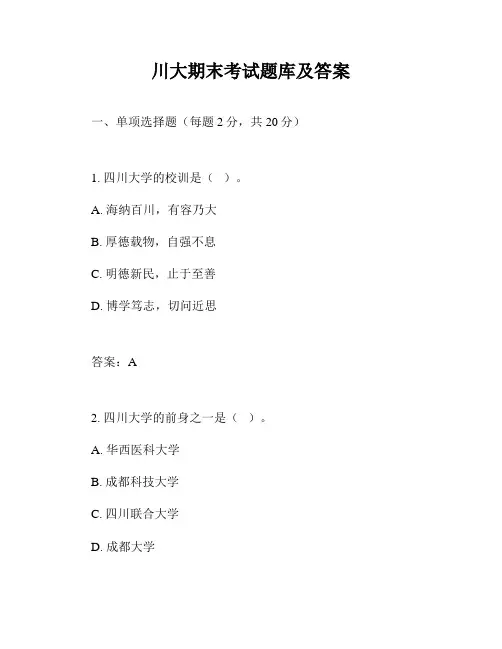 川大期末考试题库及答案

一、单项选择题（每题 2 分，共 20 分）

1. 四川大学的校训是（ ）。

A. 海纳百川，有容乃大

B. 厚德载物，自强不息

C. 明德新民，止于至善

D. 博学笃志，切问近思

答案：A

2. 四川大学的前身之一是（ ）。

A. 华西医科大学

B. 成都科技大学

C. 四川联合大学

D. 成都大学